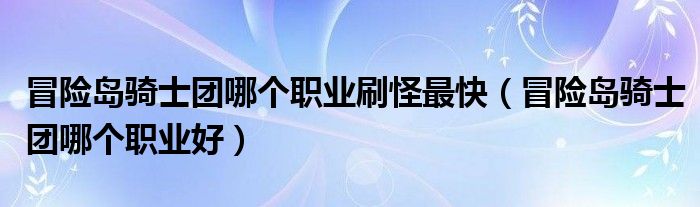 冒险岛骑士团哪个职业刷怪最快（冒险岛骑士团哪个职业好）